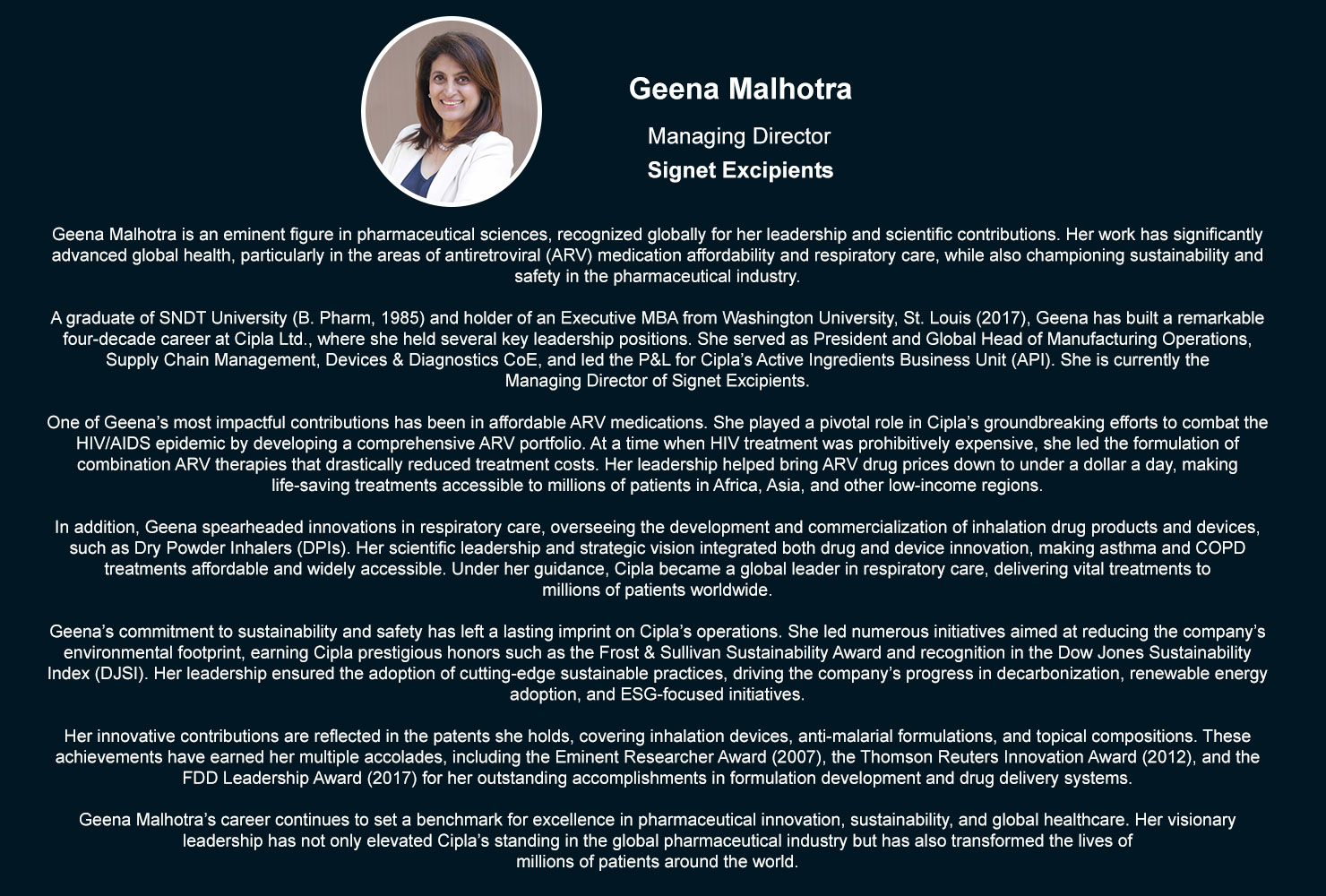 Geena Malhotra

Managing Director

Signet Excipients

Geena Malhotra is an eminent figure in pharmaceutical sciences, recognized globally for her leadership and scientific contributions. Her work has significantly advanced global health, particularly in the areas of antiretroviral (ARV) medication affordability and respiratory care, while also championing sustainability and safety in the pharmaceutical industry.

A graduate of SNDT University (B. Pharm, 1985) and holder of an Executive MBA from Washington University, St. Louis (2017), Geena has built a remarkable four-decade career at Cipla Ltd., where she held several key leadership positions. She served as President and Global Head of Manufacturing Operations, Supply Chain Management, Devices & Diagnostics CoE, and led the P&L for Cipla's Active Ingredients Business Unit (API). She is currently the Managing Director of Signet Excipients.

One of Geena's most impactful contributions has been in affordable ARV medications. She played a pivotal role in Cipla's groundbreaking efforts to combat the HIV/AIDS epidemic by developing a comprehensive ARV portfolio. At a time when HIV treatment was prohibitively expensive, she led the formulation of combination ARV therapies that drastically reduced treatment costs. Her leadership helped bring ARV drug prices down to under a dollar a day, making life-saving treatments accessible to millions of patients in Africa, Asia, and other low-income regions.

In addition, Geena spearheaded innovations in respiratory care, overseeing the development and commercialization of inhalation drug products and devices, such as Dry Powder Inhalers (DPIs). Her scientific leadership and strategic vision integrated both drug and device innovation, making asthma and COPD treatments affordable and widely accessible. Under her guidance, Cipla became a global leader in respiratory care, delivering vital treatments to millions of patients worldwide.

Geena's commitment to sustainability and safety has left a lasting imprint on Cipla's operations. She led numerous initiatives aimed at reducing the company's environmental footprint, earning Cipla prestigious honors such as the Frost & Sullivan Sustainability Award and recognition in the Dow Jones Sustainability Index (DJSI). Her leadership ensured the adoption of cutting-edge sustainable practices, driving the company's progress in decarbonization, renewable energy adoption, and ESG-focused initiatives.

Her innovative contributions are reflected in the patents she holds, covering inhalation devices, anti-malarial formulations, and topical compositions. These achievements have earned her multiple accolades, including the Eminent Researcher Award (2007), the Thomson Reuters Innovation Award (2012), and the FDD Leadership Award (2017) for her outstanding accomplishments in formulation development and drug delivery systems.

Geena Malhotra's career continues to set a benchmark for excellence in pharmaceutical innovation, sustainability, and global healthcare. Her visionary leadership has not only elevated Cipla's standing in the global pharmaceutical industry but has also transformed the lives of millions of patients around the world.